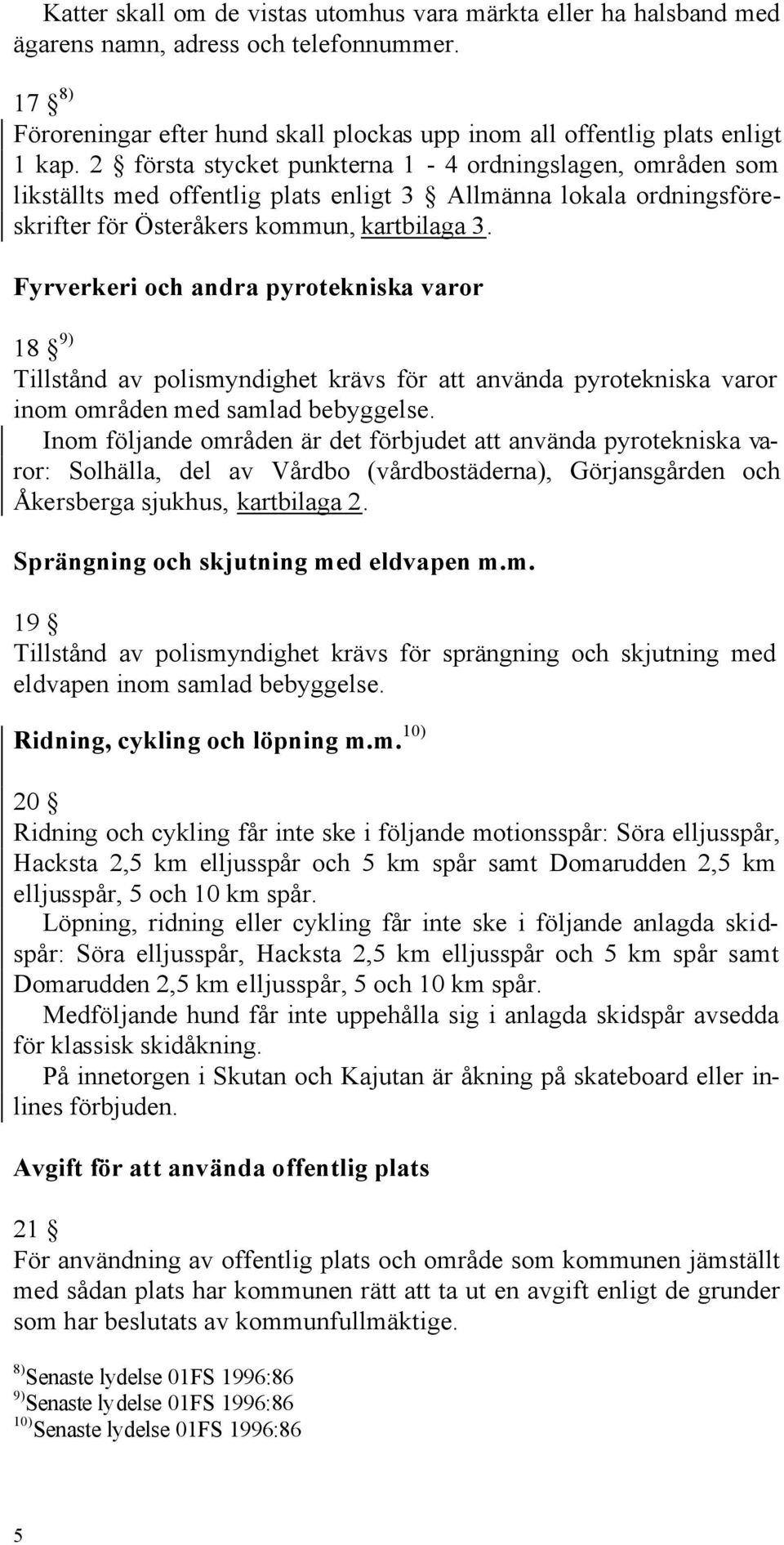 Katter skall om de vistas utomhus vara märkta eller ha halsband med ägarens namn, adress och telefonnummer.

17 § $^{8)}$
Föroreningar efter hund skall plockas upp inom all offentlig plats enligt 1 kap. 2 § första stycket punkterna 1 - 4 ordningslagen, områden som likställts med offentlig plats enligt 3 § Allmänna lokala ordningsföreskrifter för Österåkers kommun, kartbilaga 3.

Fyrverkeri och andra pyrotekniska varor

18 § $^{9)}$
Tillstånd av polismyndighet krävs för att använda pyrotekniska varor inom områden med samlad bebyggelse.
Inom följande områden är det förbjudet att använda pyrotekniska varor: Solhälla, del av Vårdbo (vårdbostäderna), Görjansgården och Åkersberga sjukhus, kartbilaga 2.

Sprängning och skjutning med eldvapen m.m.

19 §
Tillstånd av polismyndighet krävs för sprängning och skjutning med eldvapen inom samlad bebyggelse.

Ridning, cykling och löpning m.m. $^{10)}$

20 §
Ridning och cykling får inte ske i följande motionsspår: Söra elljusspår, Hacksta 2,5 km elljusspår och 5 km spår samt Domarudden 2,5 km elljusspår, 5 och 10 km spår.
Löpning, ridning eller cykling får inte ske i följande anlagda skidspår: Söra elljusspår, Hacksta 2,5 km elljusspår och 5 km spår samt Domarudden 2,5 km elljusspår, 5 och 10 km spår.
Medföljande hund får inte uppehålla sig i anlagda skidspår avsedda för klassisk skidåkning.
På innetorgen i Skutan och Kajutan är åkning på skateboard eller inlines förbjuden.

Avgift för att använda offentlig plats

21 §
För användning av offentlig plats och område som kommunen jämställt med sådan plats har kommunen rätt att ta ut en avgift enligt de grunder som har beslutats av kommunfullmäktige.

$^{8)}$Senaste lydelse 01FS 1996:86
$^{9)}$Senaste lydelse 01FS 1996:86
$^{10)}$Senaste lydelse 01FS 1996:86

5